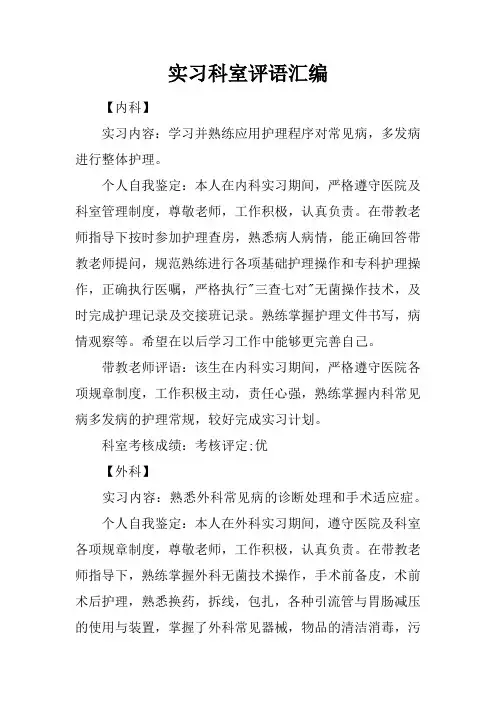 实习科室评语汇编

【内科】

实习内容：学习并熟练应用护理程序对常见病，多发病进行整体护理。

个人自我鉴定：本人在内科实习期间，严格遵守医院及科室管理制度，尊敬老师，工作积极，认真负责。在带教老师指导下按时参加护理查房，熟悉病人病情，能正确回答带教老师提问，规范熟练进行各项基础护理操作和专科护理操作，正确执行医嘱，严格执行"三查七对"无菌操作技术，及时完成护理记录及交接班记录。熟练掌握护理文件书写，病情观察等。希望在以后学习工作中能够更完善自己。

带教老师评语：该生在内科实习期间，严格遵守医院各项规章制度，工作积极主动，责任心强，熟练掌握内科常见病多发病的护理常规，较好完成实习计划。

科室考核成绩：考核评定:优

【外科】

实习内容：熟悉外科常见病的诊断处理和手术适应症。

个人自我鉴定：本人在外科实习期间，遵守医院及科室各项规章制度，尊敬老师，工作积极，认真负责。在带教老师指导下，熟练掌握外科无菌技术操作，手术前备皮，术前术后护理，熟悉换药，拆线，包扎，各种引流管与胃肠减压的使用与装置，掌握了外科常见器械，物品的清洁消毒，污